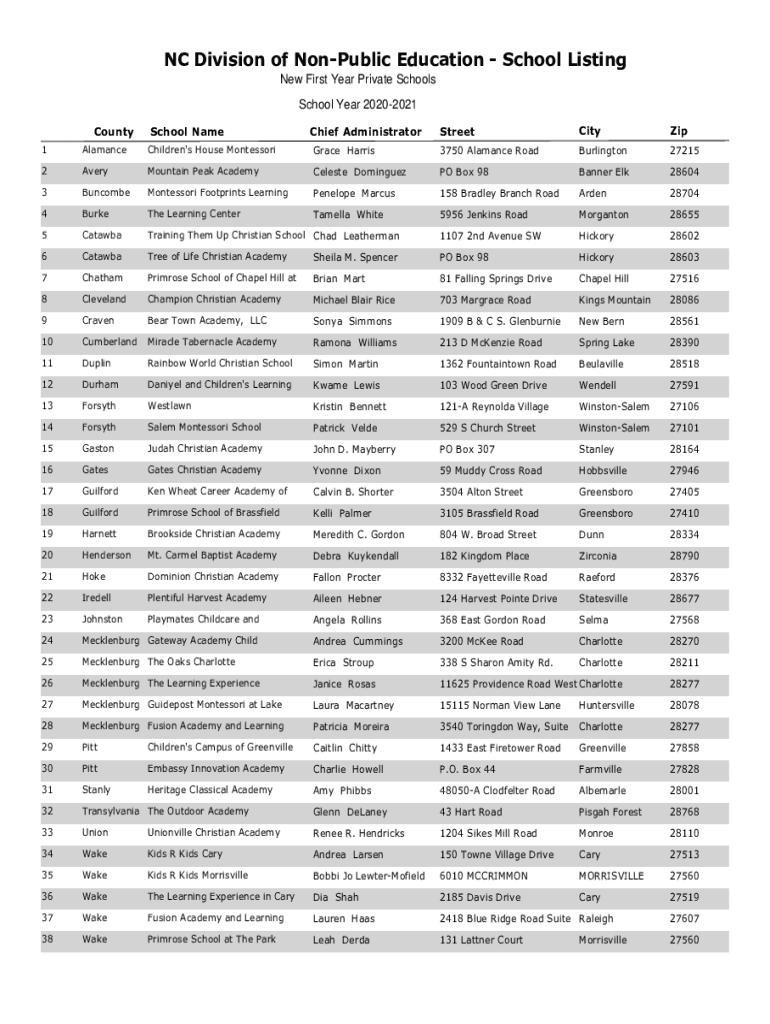 NC Division of Non-Public Education - School Listing

New First Year Private Schools

School Year 2020-2021

| | County | School Name | Chief Administrator | Street | City | Zip |
|---|---|---|---|---|---|---|
| 1 | Alamance | Children's House Montessori | Grace Harris | 3750 Alamance Road | Burlington | 27215 |
| 2 | Avery | Mountain Peak Academy | Celeste Dominguez | PO Box 98 | Banner Elk | 28604 |
| 3 | Buncombe | Montessori Footprints Learning | Penelope Marcus | 158 Bradley Branch Road | Arden | 28704 |
| 4 | Burke | The Learning Center | Tamella White | 5956 Jenkins Road | Morganton | 28655 |
| 5 | Catawba | Training Them Up Christian School | Chad Leatherman | 1107 2nd Avenue SW | Hickory | 28602 |
| 6 | Catawba | Tree of Life Christian Academy | Sheila M. Spencer | PO Box 98 | Hickory | 28603 |
| 7 | Chatham | Primrose School of Chapel Hill at | Brian Mart | 81 Falling Springs Drive | Chapel Hill | 27516 |
| 8 | Cleveland | Champion Christian Academy | Michael Blair Rice | 703 Margrace Road | Kings Mountain | 28086 |
| 9 | Craven | Bear Town Academy, LLC | Sonya Simmons | 1909 B & C S. Glenburnie | New Bern | 28561 |
| 10 | Cumberland | Miracle Tabernacle Academy | Ramona Williams | 213 D McKenzie Road | Spring Lake | 28390 |
| 11 | Duplin | Rainbow World Christian School | Simon Martin | 1362 Fountaintown Road | Beulaville | 28518 |
| 12 | Durham | Daniyel and Children's Learning | Kwame Lewis | 103 Wood Green Drive | Wendell | 27591 |
| 13 | Forsyth | Westlawn | Kristin Bennett | 121-A Reynolda Village | Winston-Salem | 27106 |
| 14 | Forsyth | Salem Montessori School | Patrick Velde | 529 S Church Street | Winston-Salem | 27101 |
| 15 | Gaston | Judah Christian Academy | John D. Mayberry | PO Box 307 | Stanley | 28164 |
| 16 | Gates | Gates Christian Academy | Yvonne Dixon | 59 Muddy Cross Road | Hobbsville | 27946 |
| 17 | Guilford | Ken Wheat Career Academy of | Calvin B. Shorter | 3504 Alton Street | Greensboro | 27405 |
| 18 | Guilford | Primrose School of Brassfield | Kelli Palmer | 3105 Brassfield Road | Greensboro | 27410 |
| 19 | Harnett | Brookside Christian Academy | Meredith C. Gordon | 804 W. Broad Street | Dunn | 28334 |
| 20 | Henderson | Mt. Carmel Baptist Academy | Debra Kuykendall | 182 Kingdom Place | Zirconia | 28790 |
| 21 | Hoke | Dominion Christian Academy | Fallon Procter | 8332 Fayetteville Road | Raeford | 28376 |
| 22 | Iredell | Plentiful Harvest Academy | Aileen Hebner | 124 Harvest Pointe Drive | Statesville | 28677 |
| 23 | Johnston | Playmates Childcare and | Angela Rollins | 368 East Gordon Road | Selma | 27568 |
| 24 | Mecklenburg | Gateway Academy Child | Andrea Cummings | 3200 McKee Road | Charlotte | 28270 |
| 25 | Mecklenburg | The Oaks Charlotte | Erica Stroup | 338 S Sharon Amity Rd. | Charlotte | 28211 |
| 26 | Mecklenburg | The Learning Experience | Janice Rosas | 11625 Providence Road West | Charlotte | 28277 |
| 27 | Mecklenburg | Guidepost Montessori at Lake | Laura Macartney | 15115 Norman View Lane | Huntersville | 28078 |
| 28 | Mecklenburg | Fusion Academy and Learning | Patricia Moreira | 3540 Toringdon Way, Suite | Charlotte | 28277 |
| 29 | Pitt | Children's Campus of Greenville | Caitlin Chitty | 1433 East Firetower Road | Greenville | 27858 |
| 30 | Pitt | Embassy Innovation Academy | Charlie Howell | P.O. Box 44 | Farmville | 27828 |
| 31 | Stanly | Heritage Classical Academy | Amy Phibbs | 48050-A Clodfelter Road | Albemarle | 28001 |
| 32 | Transylvania | The Outdoor Academy | Glenn DeLaney | 43 Hart Road | Pisgah Forest | 28768 |
| 33 | Union | Unionville Christian Academy | Renee R. Hendricks | 1204 Sikes Mill Road | Monroe | 28110 |
| 34 | Wake | Kids R Kids Cary | Andrea Larsen | 150 Towne Village Drive | Cary | 27513 |
| 35 | Wake | Kids R Kids Morrisville | Bobbi Jo Lewter-Mofield | 6010 MCCRIMMON | MORRISVILLE | 27560 |
| 36 | Wake | The Learning Experience in Cary | Dia Shah | 2185 Davis Drive | Cary | 27519 |
| 37 | Wake | Fusion Academy and Learning | Lauren Haas | 2418 Blue Ridge Road Suite | Raleigh | 27607 |
| 38 | Wake | Primrose School at The Park | Leah Derda | 131 Lattner Court | Morrisville | 27560 |